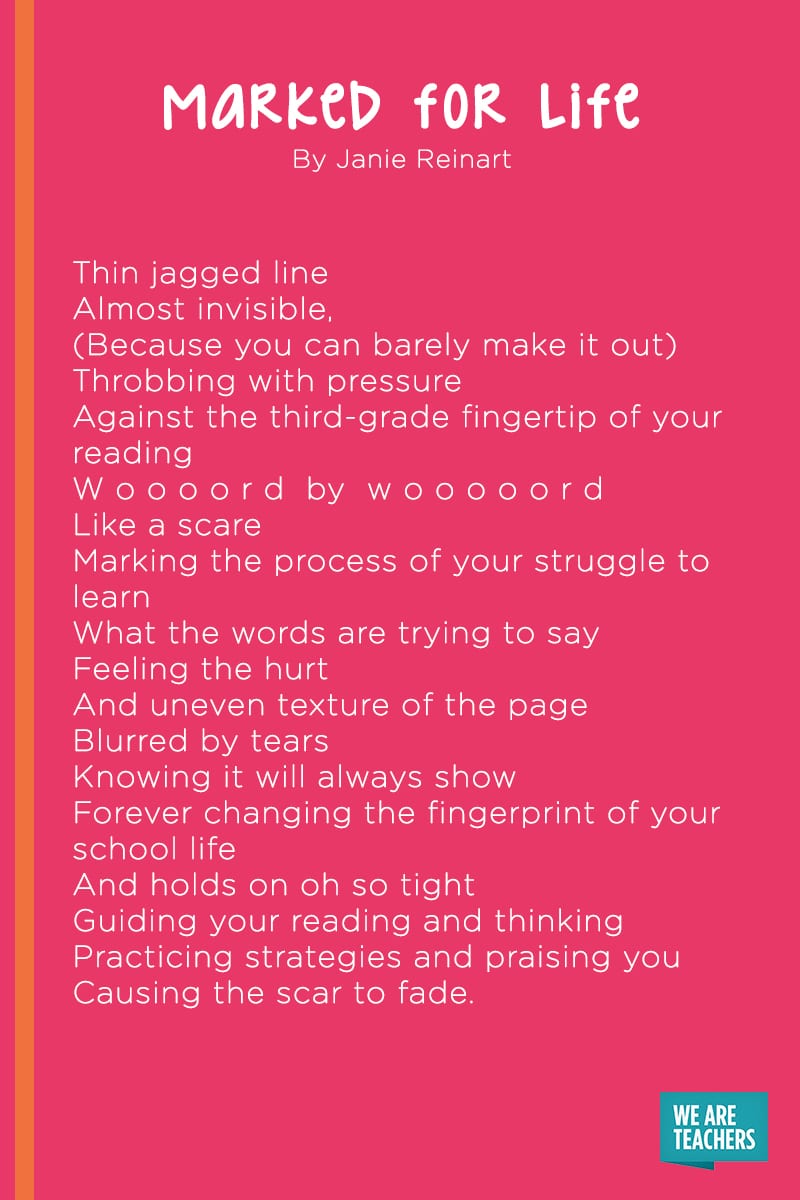 Marked for Life
By Janie Reinart

Thin jagged line
Almost invisible,
(Because you can barely make it out)
Throbbing with pressure
Against the third-grade fingertip of your reading
W o o o o r d by w o o o o o r d
Like a scare
Marking the process of your struggle to learn
What the words are trying to say
Feeling the hurt
And uneven texture of the page
Blurred by tears
Knowing it will always show
Forever changing the fingerprint of your school life
And holds on oh so tight
Guiding your reading and thinking
Practicing strategies and praising you
Causing the scar to fade.

WE ARE TEACHERS